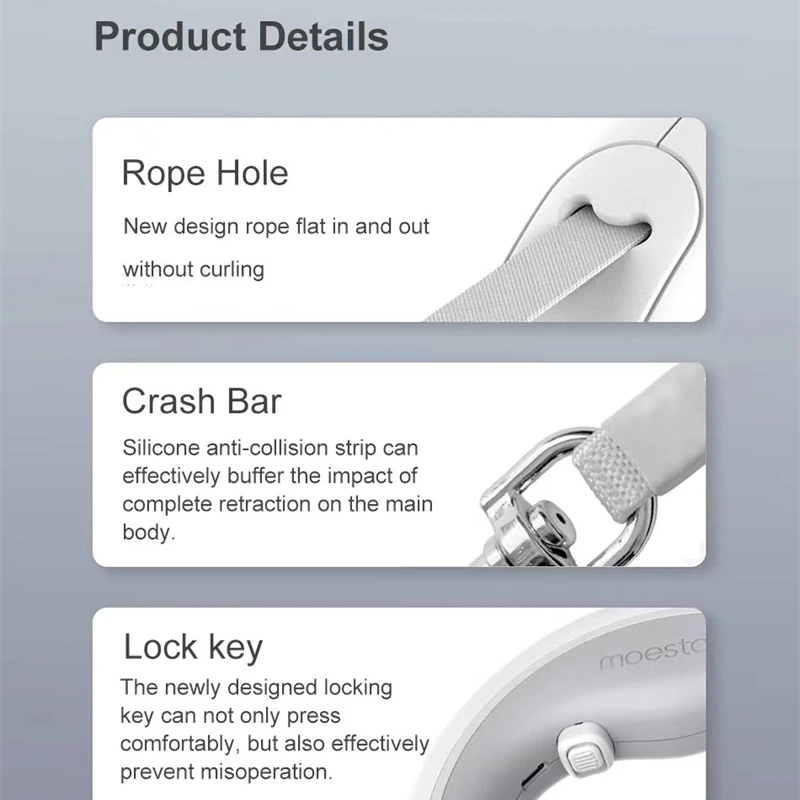 Product Details

Rope Hole

New design rope flat in and out without curling

Crash Bar

Silicone anti-collision strip can effectively buffer the impact of complete retraction on the main body.

Lock key

The newly designed locking key can not only press comfortably, but also effectively prevent misoperation.

moesto